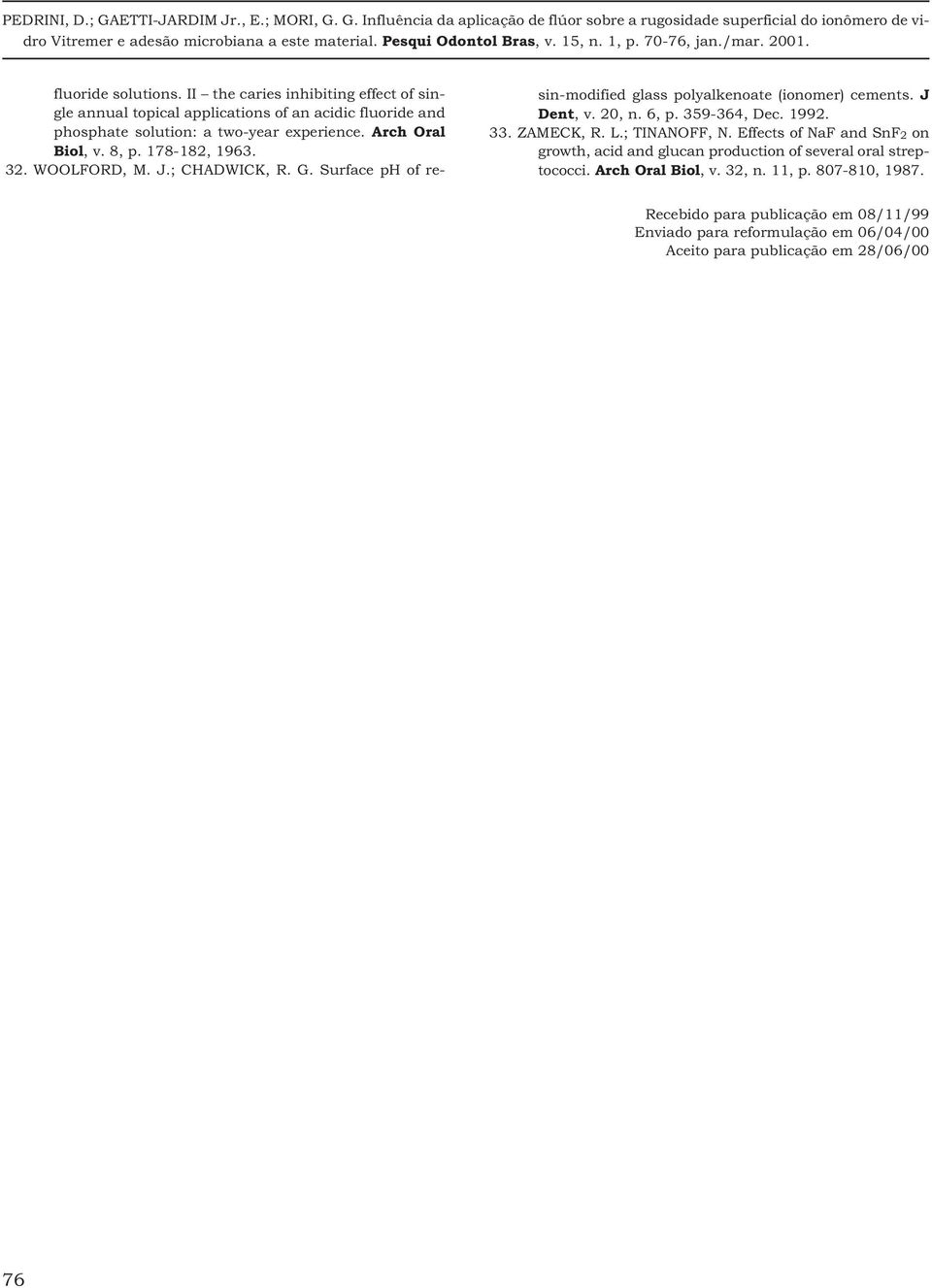 PEDRINI, D.; GAETTI-JARDIM Jr., E.; MORI, G. G. Influência da aplicação de flúor sobre a rugosidade superficial do ionômero de vidro Vitremer e adesão microbiana a este material. Pesqui Odontol Bras, v. 15, n. 1, p. 70-76, jan./mar. 2001.

fluoride solutions. II – the caries inhibiting effect of single annual topical applications of an acidic fluoride and phosphate solution: a two-year experience. Arch Oral Biol, v. 8, p. 178-182, 1963.

32. WOOLFORD, M. J.; CHADWICK, R. G. Surface pH of resin-modified glass polyalkenoate (ionomer) cements. J Dent, v. 20, n. 6, p. 359-364, Dec. 1992.

33. ZAMECK, R. L.; TINANOFF, N. Effects of NaF and $SnF_2$ on growth, acid and glucan production of several oral streptococci. Arch Oral Biol, v. 32, n. 11, p. 807-810, 1987.

Recebido para publicação em 08/11/99
Enviado para reformulação em 06/04/00
Aceito para publicação em 28/06/00

76